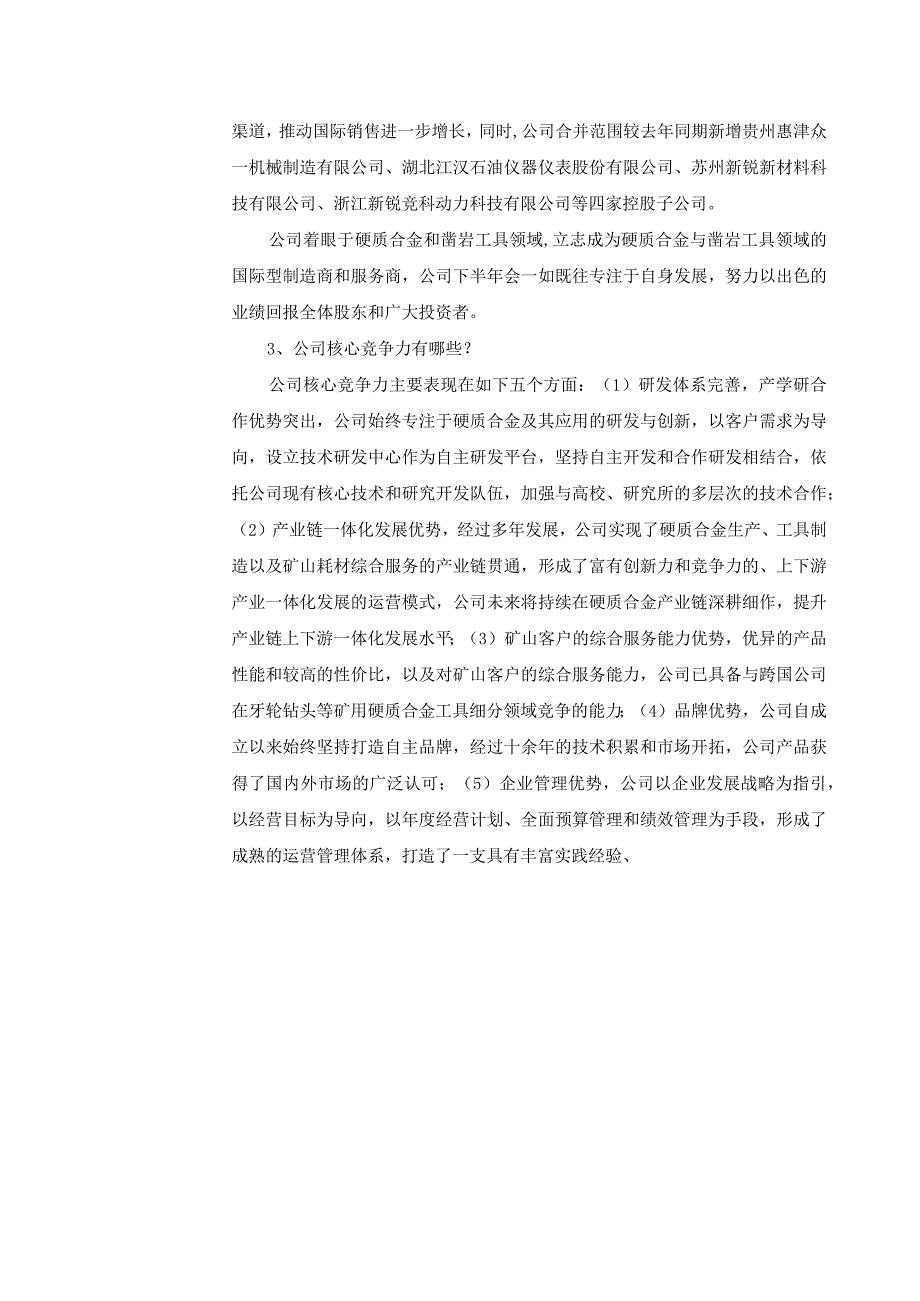 渠道，推动国际销售进一步增长，同时,公司合并范围较去年同期新增贵州惠津众一机械制造有限公司、湖北江汉石油仪器仪表股份有限公司、苏州新锐新材料科技有限公司、浙江新锐竞科动力科技有限公司等四家控股子公司。

公司着眼于硬质合金和凿岩工具领域,立志成为硬质合金与凿岩工具领域的国际型制造商和服务商，公司下半年会一如既往专注于自身发展，努力以出色的业绩回报全体股东和广大投资者。

3、公司核心竞争力有哪些？

公司核心竞争力主要表现在如下五个方面：（1）研发体系完善，产学研合作优势突出，公司始终专注于硬质合金及其应用的研发与创新，以客户需求为导向，设立技术研发中心作为自主研发平台，坚持自主开发和合作研发相结合，依托公司现有核心技术和研究开发队伍，加强与高校、研究所的多层次的技术合作；（2）产业链一体化发展优势，经过多年发展，公司实现了硬质合金生产、工具制造以及矿山耗材综合服务的产业链贯通，形成了富有创新力和竞争力的、上下游产业一体化发展的运营模式，公司未来将持续在硬质合金产业链深耕细作，提升产业链上下游一体化发展水平；（3）矿山客户的综合服务能力优势，优异的产品性能和较高的性价比，以及对矿山客户的综合服务能力，公司已具备与跨国公司在牙轮钻头等矿用硬质合金工具细分领域竞争的能力；（4）品牌优势，公司自成立以来始终坚持打造自主品牌，经过十余年的技术积累和市场开拓，公司产品获得了国内外市场的广泛认可；（5）企业管理优势，公司以企业发展战略为指引，以经营目标为导向，以年度经营计划、全面预算管理和绩效管理为手段，形成了成熟的运营管理体系，打造了一支具有丰富实践经验、